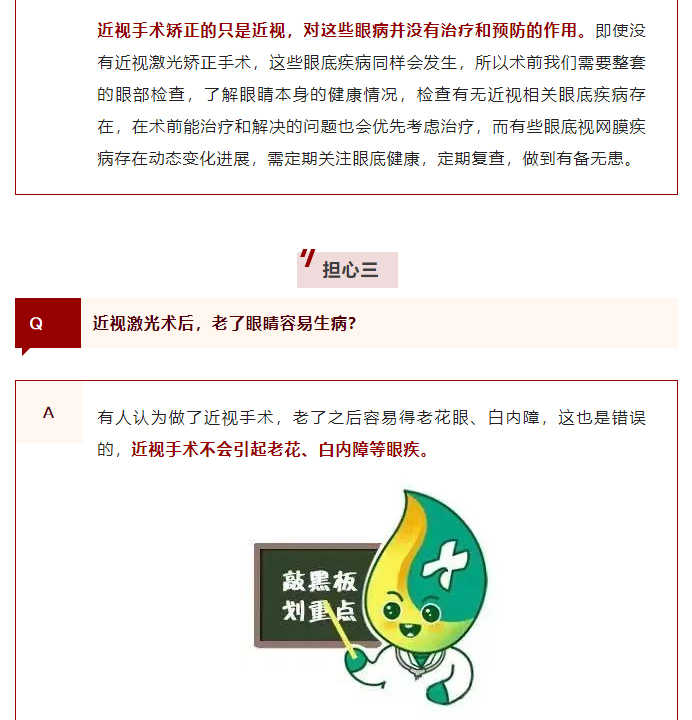 近视手术矫正的只是近视，对这些眼病并没有治疗和预防的作用。即使没有近视激光矫正手术，这些眼底疾病同样会发生，所以术前我们需要整套的眼部检查，了解眼睛本身的健康情况，检查有无近视相关眼底疾病存在，在术前能治疗和解决的问题也会优先考虑治疗，而有些眼底视网膜疾病存在动态变化进展，需定期关注眼底健康，定期复查，做到有备无患。

担心三

Q

近视激光术后，老了眼睛容易生病？

A

有人认为做了近视手术，老了之后容易得老花眼、白内障，这也是错误的，近视手术不会引起老花、白内障等眼疾。

敲黑板
划重点